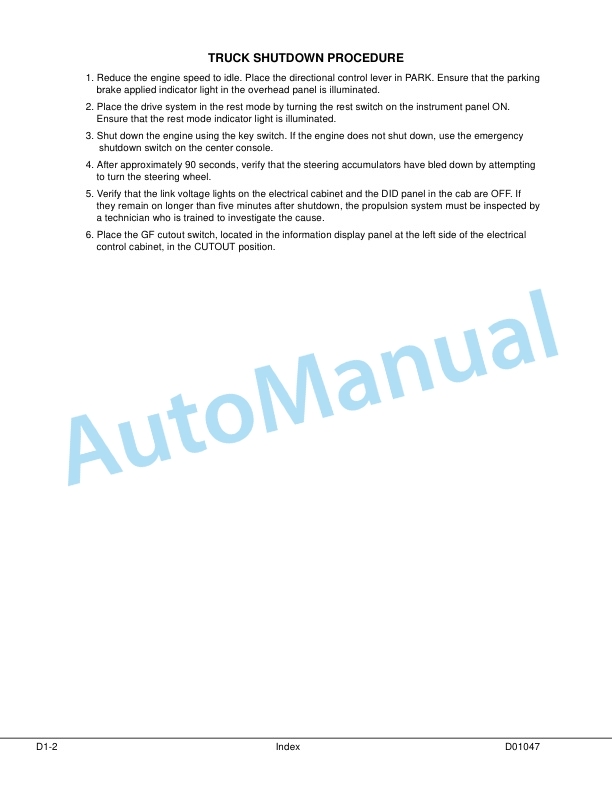 TRUCK SHUTDOWN PROCEDURE

1. Reduce the engine speed to idle. Place the directional control lever in PARK. Ensure that the parking brake applied indicator light in the overhead panel is illuminated.

2. Place the drive system in the rest mode by turning the rest switch on the instrument panel ON. Ensure that the rest mode indicator light is illuminated.

3. Shut down the engine using the key switch. If the engine does not shut down, use the emergency shutdown switch on the center console.

4. After approximately 90 seconds, verify that the steering accumulators have bled down by attempting to turn the steering wheel.

5. Verify that the link voltage lights on the electrical cabinet and the DID panel in the cab are OFF. If they remain on longer than five minutes after shutdown, the propulsion system must be inspected by a technician who is trained to investigate the cause.

6. Place the GF cutout switch, located in the information display panel at the left side of the electrical control cabinet, in the CUTOUT position.

AutoManual

D1-2 Index D01047